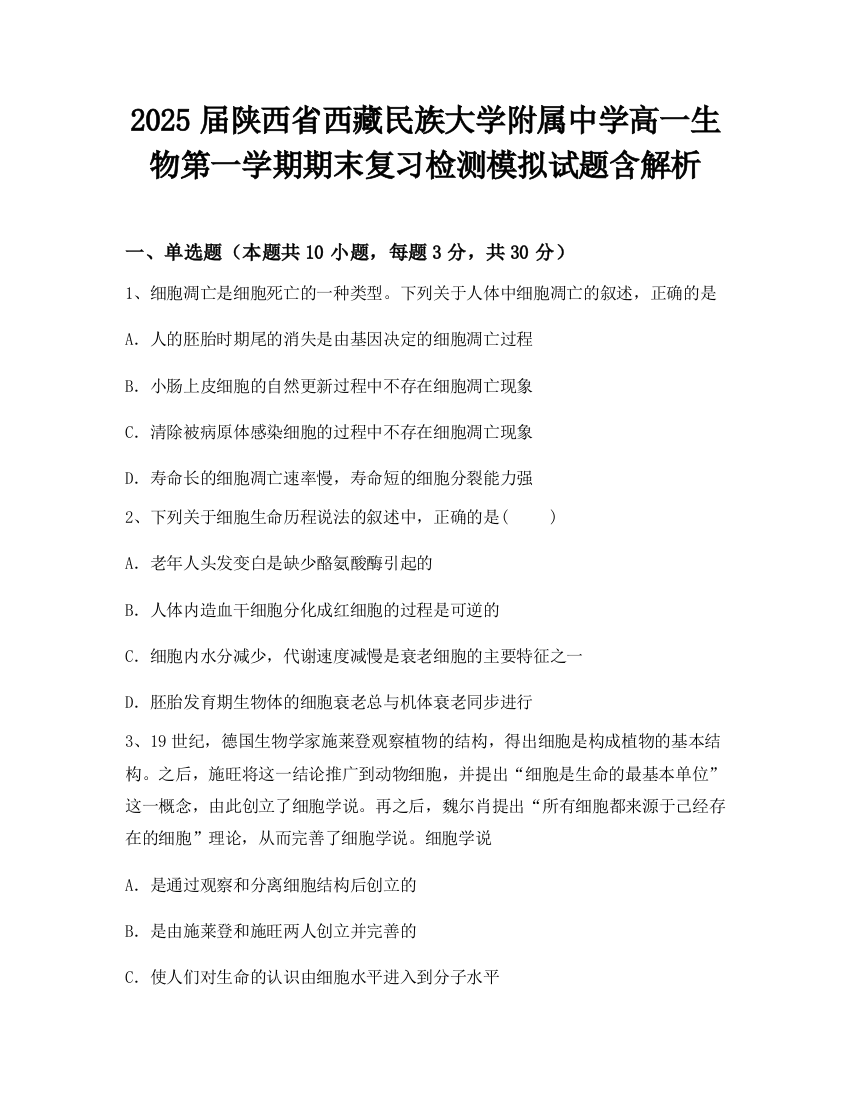 2025 届陕西省西藏民族大学附属中学高一生物第一学期期末复习检测模拟试题含解析

一、单选题（本题共 10 小题，每题 3 分，共 30 分）

1、细胞凋亡是细胞死亡的一种类型。下列关于人体中细胞凋亡的叙述，正确的是

A. 人的胚胎时期尾的消失是由基因决定的细胞凋亡过程

B. 小肠上皮细胞的自然更新过程中不存在细胞凋亡现象

C. 清除被病原体感染细胞的过程中不存在细胞凋亡现象

D. 寿命长的细胞凋亡速率慢，寿命短的细胞分裂能力强

2、下列关于细胞生命历程说法的叙述中，正确的是(　　)

A. 老年人头发变白是缺少酪氨酸酶引起的

B. 人体内造血干细胞分化成红细胞的过程是可逆的

C. 细胞内水分减少，代谢速度减慢是衰老细胞的主要特征之一

D. 胚胎发育期生物体的细胞衰老总与机体衰老同步进行

3、19 世纪，德国生物学家施莱登观察植物的结构，得出细胞是构成植物的基本结构。之后，施旺将这一结论推广到动物细胞，并提出“细胞是生命的最基本单位”这一概念，由此创立了细胞学说。再之后，魏尔肖提出“所有细胞都来源于已经存在的细胞”理论，从而完善了细胞学说。细胞学说

A. 是通过观察和分离细胞结构后创立的

B. 是由施莱登和施旺两人创立并完善的

C. 使人们对生命的认识由细胞水平进入到分子水平